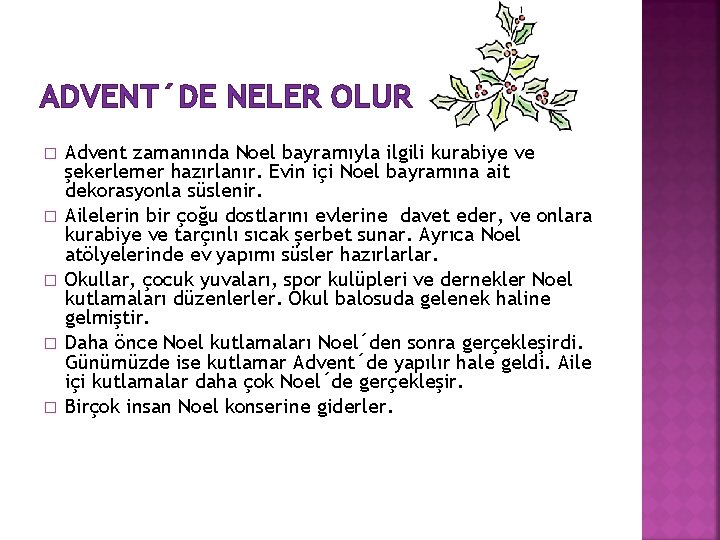 ADVENT´DE NELER OLUR

□ Advent zamanında Noel bayramıyla ilgili kurabiye ve şekerlemer hazırlanır. Evin içi Noel bayramına ait dekorasyonla süslenir.

□ Ailelerin bir çoğu dostlarını evlerine davet eder, ve onlara kurabiye ve tarçınlı sıcak şerbet sunar. Ayrıca Noel atölyelerinde ev yapımı süsler hazırlarlar.

□ Okullar, çocuk yuvaları, spor kulüpleri ve dernekler Noel kutlamaları düzenlerler. Okul balosuda gelenek haline gelmiştir.

□ Daha önce Noel kutlamaları Noel´den sonra gerçekleşirdi. Günümüzde ise kutlamar Advent´de yapılır hale geldi. Aile içi kutlamalar daha çok Noel´de gerçekleşir.

□ Birçok insan Noel konserine giderler.